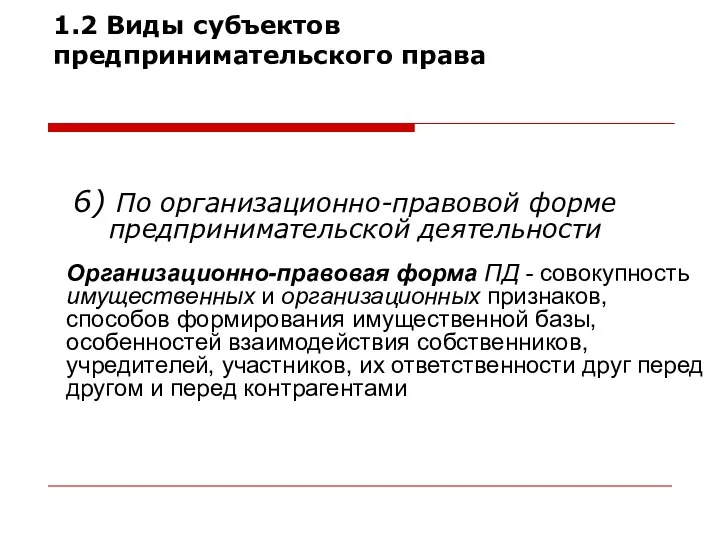 1.2 Виды субъектов предпринимательского права

6) По организационно-правовой форме предпринимательской деятельности

Организационно-правовая форма ПД - совокупность имущественных и организационных признаков, способов формирования имущественной базы, особенностей взаимодействия собственников, учредителей, участников, их ответственности друг перед другом и перед контрагентами